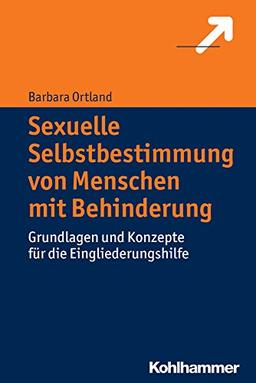 Barbara Ortland

Sexuelle Selbstbestimmung von Menschen mit Behinderung

Grundlagen und Konzepte für die Eingliederungshilfe

Kohlhammer